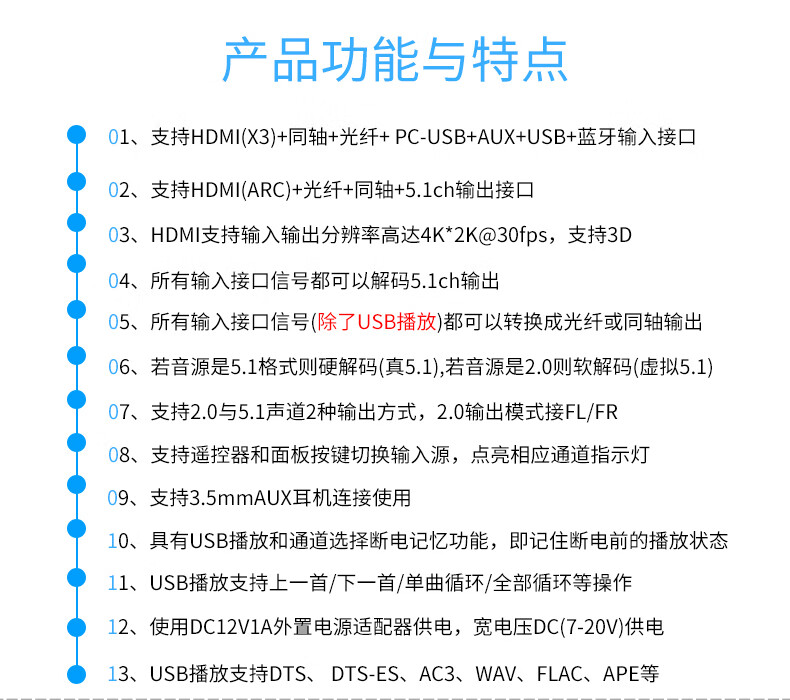 产品功能与特点

01、支持HDMI(X3)+同轴+光纤+ PC-USB+AUX+USB+蓝牙输入接口

02、支持HDMI(ARC)+光纤+同轴+5.1ch输出接口

03、HDMI支持输入输出分辨率高达4K*2K@30fps，支持3D

04、所有输入接口信号都可以解码5.1ch输出

05、所有输入接口信号(除了USB播放)都可以转换成光纤或同轴输出

06、若音源是5.1格式则硬解码(真5.1),若音源是2.0则软解码(虚拟5.1)

07、支持2.0与5.1声道2种输出方式，2.0输出模式接FL/FR

08、支持遥控器和面板按键切换输入源，点亮相应通道指示灯

09、支持3.5mmAUX耳机连接使用

10、具有USB播放和通道选择断电记忆功能，即记住断电前的播放状态

11、USB播放支持上一首/下一首/单曲循环/全部循环等操作

12、使用DC12V1A外置电源适配器供电，宽电压DC(7-20V)供电

13、USB播放支持DTS、 DTS-ES、AC3、WAV、FLAC、APE等